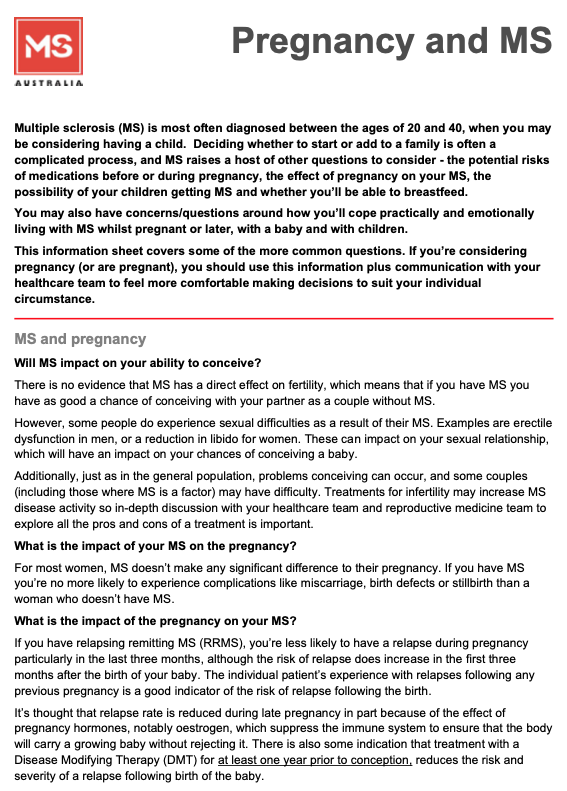 MS
AUSTRALIA

Pregnancy and MS

Multiple sclerosis (MS) is most often diagnosed between the ages of 20 and 40, when you may be considering having a child. Deciding whether to start or add to a family is often a complicated process, and MS raises a host of other questions to consider - the potential risks of medications before or during pregnancy, the effect of pregnancy on your MS, the possibility of your children getting MS and whether you'll be able to breastfeed.

You may also have concerns/questions around how you'll cope practically and emotionally living with MS whilst pregnant or later, with a baby and with children.

This information sheet covers some of the more common questions. If you're considering pregnancy (or are pregnant), you should use this information plus communication with your healthcare team to feel more comfortable making decisions to suit your individual circumstance.

MS and pregnancy

Will MS impact on your ability to conceive?

There is no evidence that MS has a direct effect on fertility, which means that if you have MS you have as good a chance of conceiving with your partner as a couple without MS.

However, some people do experience sexual difficulties as a result of their MS. Examples are erectile dysfunction in men, or a reduction in libido for women. These can impact on your sexual relationship, which will have an impact on your chances of conceiving a baby.

Additionally, just as in the general population, problems conceiving can occur, and some couples (including those where MS is a factor) may have difficulty. Treatments for infertility may increase MS disease activity so in-depth discussion with your healthcare team and reproductive medicine team to explore all the pros and cons of a treatment is important.

What is the impact of your MS on the pregnancy?

For most women, MS doesn't make any significant difference to their pregnancy. If you have MS you're no more likely to experience complications like miscarriage, birth defects or stillbirth than a woman who doesn't have MS.

What is the impact of the pregnancy on your MS?

If you have relapsing remitting MS (RRMS), you're less likely to have a relapse during pregnancy particularly in the last three months, although the risk of relapse does increase in the first three months after the birth of your baby. The individual patient's experience with relapses following any previous pregnancy is a good indicator of the risk of relapse following the birth.

It's thought that relapse rate is reduced during late pregnancy in part because of the effect of pregnancy hormones, notably oestrogen, which suppress the immune system to ensure that the body will carry a growing baby without rejecting it. There is also some indication that treatment with a Disease Modifying Therapy (DMT) for at least one year prior to conception, reduces the risk and severity of a relapse following birth of the baby.